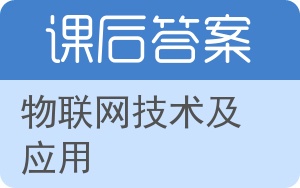 课后答案

物联网技术及应用